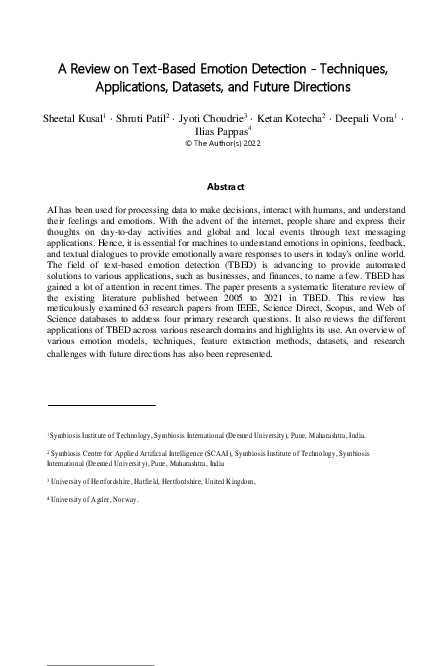 A Review on Text-Based Emotion Detection - Techniques, Applications, Datasets, and Future Directions

Sheetal Kusal$^1$ · Shruti Patil$^2$ · Jyoti Choudrie$^3$ · Ketan Kotecha$^2$ · Deepali Vora$^1$ · Ilias Pappas$^4$
© The Author(s) 2022

Abstract

AI has been used for processing data to make decisions, interact with humans, and understand their feelings and emotions. With the advent of the internet, people share and express their thoughts on day-to-day activities and global and local events through text messaging applications. Hence, it is essential for machines to understand emotions in opinions, feedback, and textual dialogues to provide emotionally aware responses to users in today's online world. The field of text-based emotion detection (TBED) is advancing to provide automated solutions to various applications, such as businesses, and finances, to name a few. TBED has gained a lot of attention in recent times. The paper presents a systematic literature review of the existing literature published between 2005 to 2021 in TBED. This review has meticulously examined 63 research papers from IEEE, Science Direct, Scopus, and Web of Science databases to address four primary research questions. It also reviews the different applications of TBED across various research domains and highlights its use. An overview of various emotion models, techniques, feature extraction methods, datasets, and research challenges with future directions has also been represented.

$^1$Symbiosis Institute of Technology, Symbiosis International (Deemed University), Pune, Maharashtra, India.

$^2$ Symbiosis Centre for Applied Artificial Intelligence (SCAAI), Symbiosis Institute of Technology, Symbiosis International (Deemed University), Pune, Maharashtra, India

$^3$ University of Hertfordshire, Hatfield, Hertfordshire, United Kingdom,

$^4$ University of Agder, Norway.